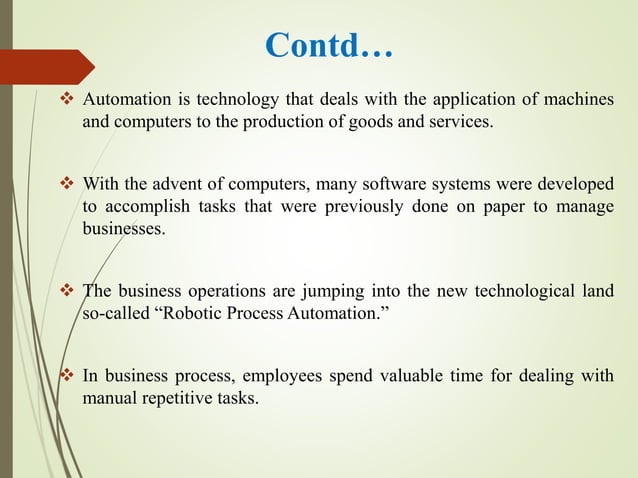 Contd…

❖ Automation is technology that deals with the application of machines and computers to the production of goods and services.

❖ With the advent of computers, many software systems were developed to accomplish tasks that were previously done on paper to manage businesses.

❖ The business operations are jumping into the new technological land so-called “Robotic Process Automation.”

❖ In business process, employees spend valuable time for dealing with manual repetitive tasks.